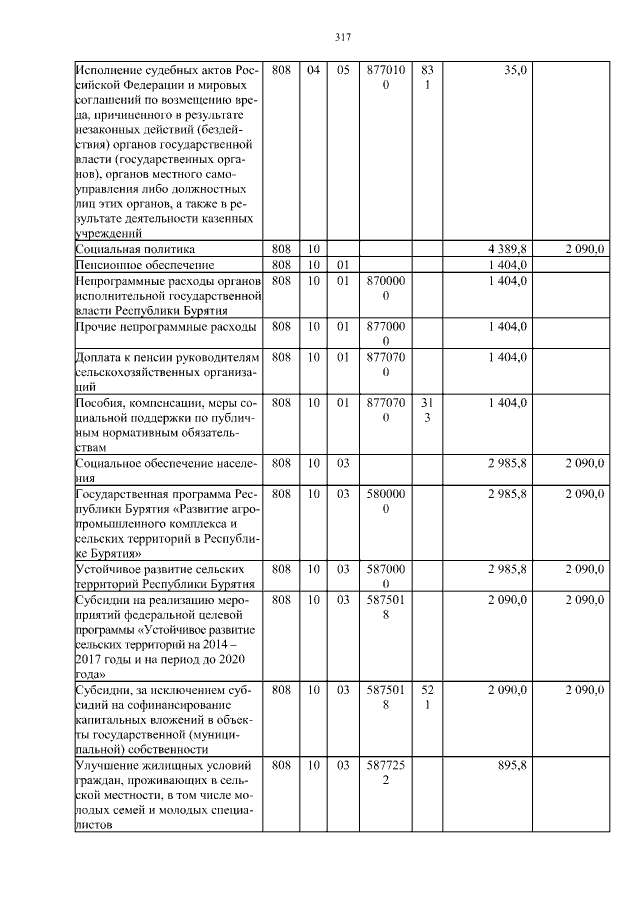 317

| Исполнение судебных актов Российской Федерации и мировых соглашений по возмещению вреда, причиненного в результате незаконных действий (бездействия) органов государственной власти (государственных органов), органов местного самоуправления либо должностных лиц этих органов, а также в результате деятельности казенных учреждений | 808 | 04 | 05 | 8770100 | 831 | 35,0 | |
|---|---|---|---|---|---|---|---|
| Социальная политика | 808 | 10 | | | | 4 389,8 | 2 090,0 |
| Пенсионное обеспечение | 808 | 10 | 01 | | | 1 404,0 | |
| Непрограммные расходы органов исполнительной государственной власти Республики Бурятия | 808 | 10 | 01 | 8700000 | | 1 404,0 | |
| Прочие непрограммные расходы | 808 | 10 | 01 | 8770000 | | 1 404,0 | |
| Доплата к пенсии руководителям сельскохозяйственных организаций | 808 | 10 | 01 | 8770700 | | 1 404,0 | |
| Пособия, компенсации, меры социальной поддержки по публичным нормативным обязательствам | 808 | 10 | 01 | 8770700 | 313 | 1 404,0 | |
| Социальное обеспечение населения | 808 | 10 | 03 | | | 2 985,8 | 2 090,0 |
| Государственная программа Республики Бурятия «Развитие агропромышленного комплекса и сельских территорий в Республике Бурятия» | 808 | 10 | 03 | 5800000 | | 2 985,8 | 2 090,0 |
| Устойчивое развитие сельских территорий Республики Бурятия | 808 | 10 | 03 | 5870000 | | 2 985,8 | 2 090,0 |
| Субсидии на реализацию мероприятий федеральной целевой программы «Устойчивое развитие сельских территорий на 2014 – 2017 годы и на период до 2020 года» | 808 | 10 | 03 | 5875018 | | 2 090,0 | 2 090,0 |
| Субсидии, за исключением субсидий на софинансирование капитальных вложений в объекты государственной (муниципальной) собственности | 808 | 10 | 03 | 5875018 | 521 | 2 090,0 | 2 090,0 |
| Улучшение жилищных условий граждан, проживающих в сельской местности, в том числе молодых семей и молодых специалистов | 808 | 10 | 03 | 5877252 | | 895,8 | |